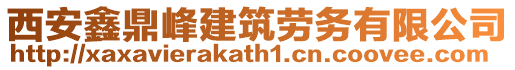 西安鑫鼎峰建筑劳务有限公司
http://xaxavierakath1.cn.coovee.com